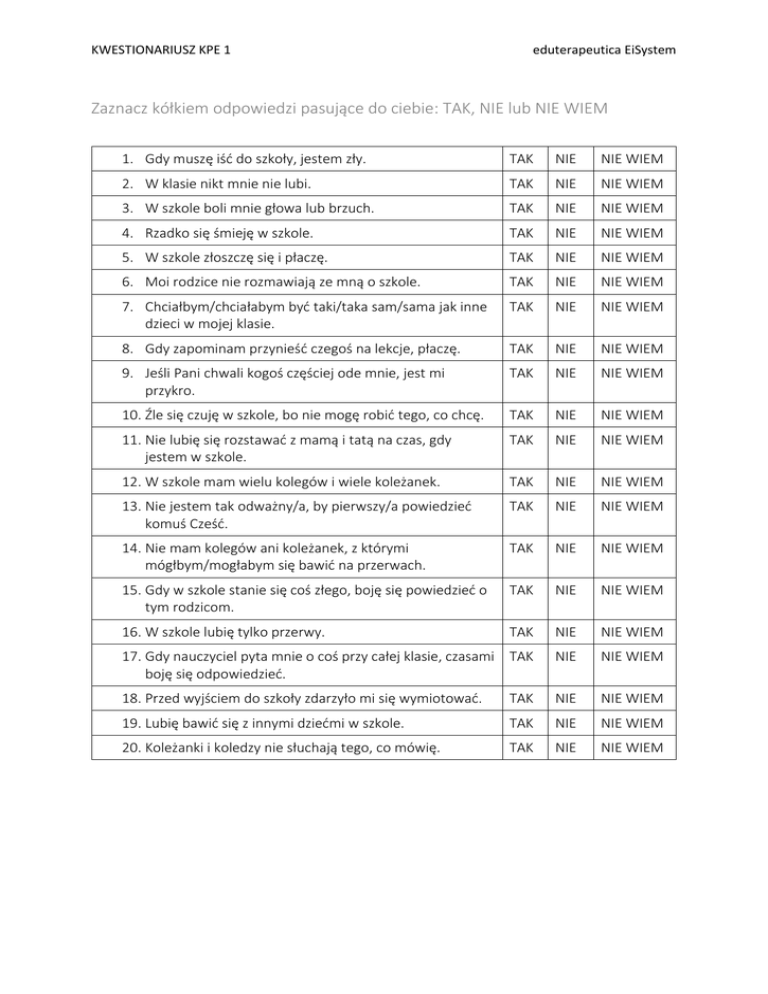 KWESTIONARIUSZ KPE 1

eduterapeutica EiSystem

Zaznacz kółkiem odpowiedzi pasujące do ciebie: TAK, NIE lub NIE WIEM

| | | | |
|---|---|---|---|
| 1. Gdy muszę iść do szkoły, jestem zły. | TAK | NIE | NIE WIEM |
| 2. W klasie nikt mnie nie lubi. | TAK | NIE | NIE WIEM |
| 3. W szkole boli mnie głowa lub brzuch. | TAK | NIE | NIE WIEM |
| 4. Rzadko się śmieję w szkole. | TAK | NIE | NIE WIEM |
| 5. W szkole złoszczę się i płaczę. | TAK | NIE | NIE WIEM |
| 6. Moi rodzice nie rozmawiają ze mną o szkole. | TAK | NIE | NIE WIEM |
| 7. Chciałbym/chciałabym być taki/taka sam/sama jak inne dzieci w mojej klasie. | TAK | NIE | NIE WIEM |
| 8. Gdy zapominam przynieść czegoś na lekcje, płaczę. | TAK | NIE | NIE WIEM |
| 9. Jeśli Pani chwali kogoś częściej ode mnie, jest mi przykro. | TAK | NIE | NIE WIEM |
| 10. Źle się czuję w szkole, bo nie mogę robić tego, co chcę. | TAK | NIE | NIE WIEM |
| 11. Nie lubię się rozstawać z mamą i tatą na czas, gdy jestem w szkole. | TAK | NIE | NIE WIEM |
| 12. W szkole mam wielu kolegów i wiele koleżanek. | TAK | NIE | NIE WIEM |
| 13. Nie jestem tak odważny/a, by pierwszy/a powiedzieć komuś Cześć. | TAK | NIE | NIE WIEM |
| 14. Nie mam kolegów ani koleżanek, z którymi mógłbym/mogłabym się bawić na przerwach. | TAK | NIE | NIE WIEM |
| 15. Gdy w szkole stanie się coś złego, boję się powiedzieć o tym rodzicom. | TAK | NIE | NIE WIEM |
| 16. W szkole lubię tylko przerwy. | TAK | NIE | NIE WIEM |
| 17. Gdy nauczyciel pyta mnie o coś przy całej klasie, czasami boję się odpowiedzieć. | TAK | NIE | NIE WIEM |
| 18. Przed wyjściem do szkoły zdarzyło mi się wymiotować. | TAK | NIE | NIE WIEM |
| 19. Lubię bawić się z innymi dziećmi w szkole. | TAK | NIE | NIE WIEM |
| 20. Koleżanki i koledzy nie słuchają tego, co mówię. | TAK | NIE | NIE WIEM |